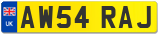 UK

AW54 RAJ